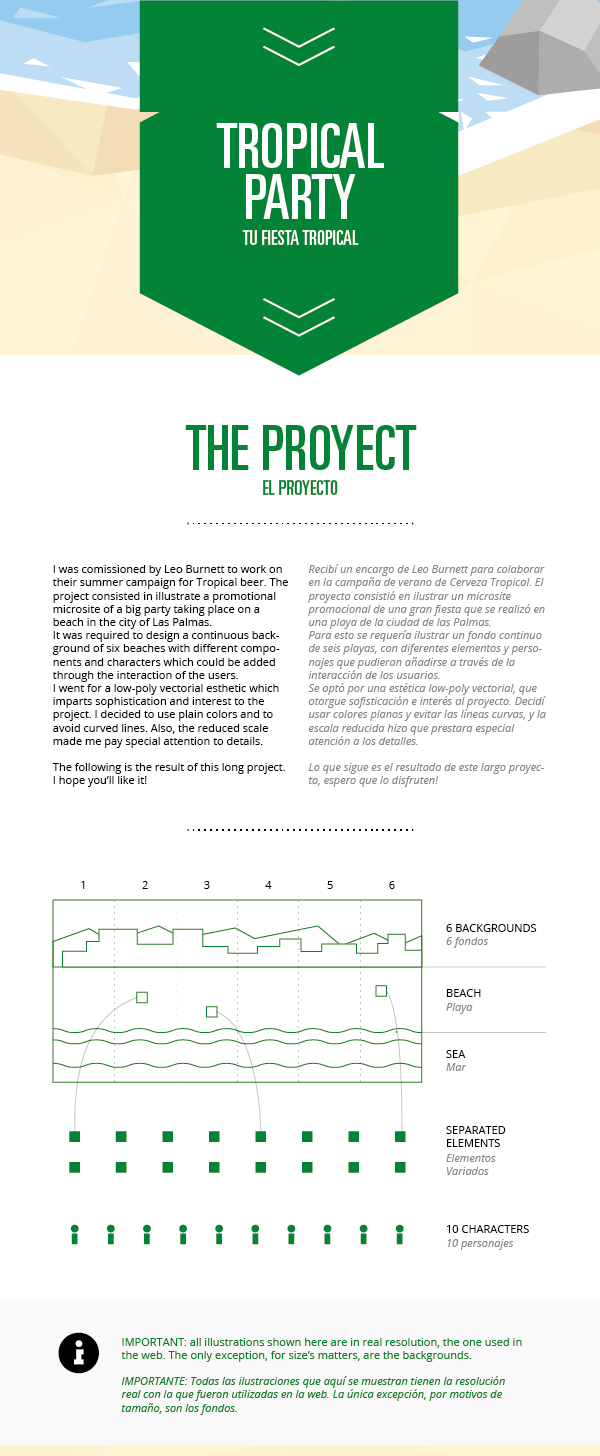 TROPICAL PARTY

TU FIESTA TROPICAL

THE PROYECT

EL PROYECTO

I was comissioned by Leo Burnett to work on their summer campaign for Tropical beer. The project consisted in illustrate a promotional microsite of a big party taking place on a beach in the city of Las Palmas.
It was required to design a continuous background of six beaches with different components and characters which could be added through the interaction of the users.
I went for a low-poly vectorial esthetic which imparts sophistication and interest to the project. I decided to use plain colors and to avoid curved lines. Also, the reduced scale made me pay special attention to details.

The following is the result of this long project. I hope you'll like it!

Recibí un encargo de Leo Burnett para colaborar en la campaña de verano de Cerveza Tropical. El proyecto consistió en ilustrar un microsite promocional de una gran fiesta que se realizó en una playa de la ciudad de las Palmas.
Para esto se requería ilustrar un fondo continuo de seis playas, con diferentes elementos y personajes que pudieran añadirse a través de la interacción de los usuarios.
Se optó por una estética low-poly vectorial, que otorgue sofisticación e interés al proyecto. Decidí usar colores planos y evitar las líneas curvas, y la escala reducida hizo que prestara especial atención a los detalles.

Lo que sigue es el resultado de este largo proyecto, espero que lo disfruten!

1 2 3 4 5 6

6 BACKGROUNDS
6 fondos

BEACH
Playa

SEA
Mar

SEPARATED ELEMENTS
Elementos Variados

10 CHARACTERS
10 personajes

IMPORTANT: all illustrations shown here are in real resolution, the one used in the web. The only exception, for size's matters, are the backgrounds.

IMPORTANTE: Todas las ilustraciones que aquí se muestran tienen la resolución real con la que fueron utilizadas en la web. La única excepción, por motivos de tamaño, son los fondos.